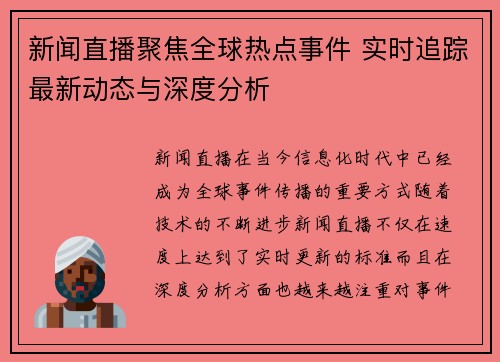 新闻直播聚焦全球热点事件 实时追踪最新动态与深度分析

新闻直播在当今信息化时代中已经成为全球事件传播的重要方式随着技术的不断进步新闻直播不仅在速度上达到了实时更新的标准而且在深度分析方面也越来越注重对事件